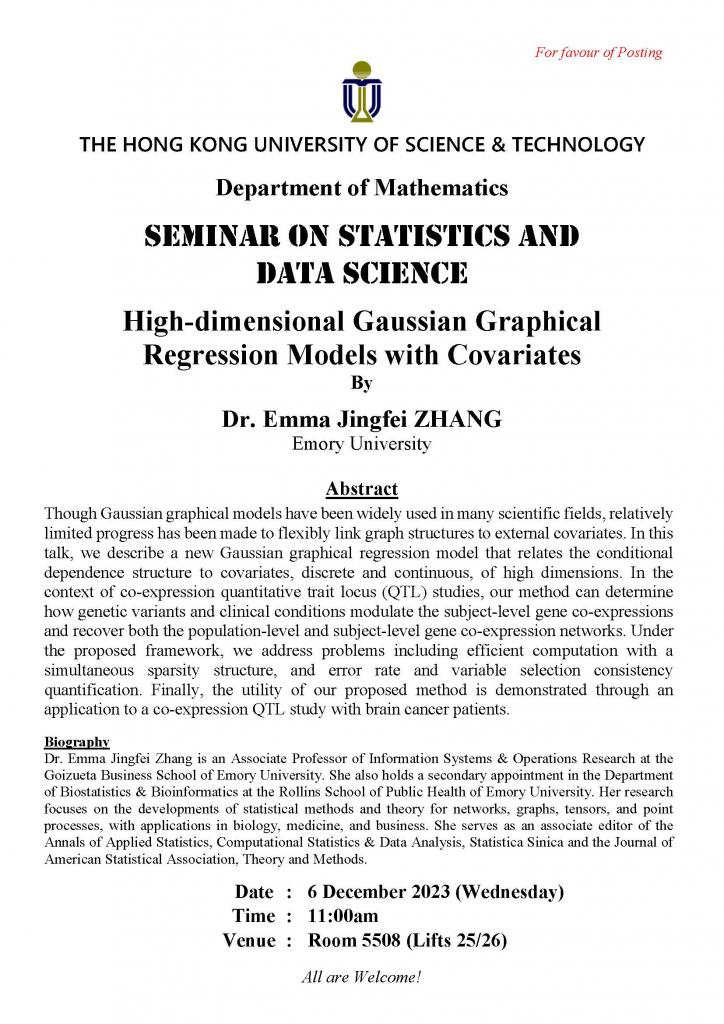 For favour of Posting

THE HONG KONG UNIVERSITY OF SCIENCE & TECHNOLOGY

Department of Mathematics

SEMINAR ON STATISTICS AND DATA SCIENCE

High-dimensional Gaussian Graphical Regression Models with Covariates

By

Dr. Emma Jingfei ZHANG

Emory University

Abstract

Though Gaussian graphical models have been widely used in many scientific fields, relatively limited progress has been made to flexibly link graph structures to external covariates. In this talk, we describe a new Gaussian graphical regression model that relates the conditional dependence structure to covariates, discrete and continuous, of high dimensions. In the context of co-expression quantitative trait locus (QTL) studies, our method can determine how genetic variants and clinical conditions modulate the subject-level gene co-expressions and recover both the population-level and subject-level gene co-expression networks. Under the proposed framework, we address problems including efficient computation with a simultaneous sparsity structure, and error rate and variable selection consistency quantification. Finally, the utility of our proposed method is demonstrated through an application to a co-expression QTL study with brain cancer patients.

Biography

Dr. Emma Jingfei Zhang is an Associate Professor of Information Systems & Operations Research at the Goizueta Business School of Emory University. She also holds a secondary appointment in the Department of Biostatistics & Bioinformatics at the Rollins School of Public Health of Emory University. Her research focuses on the developments of statistical methods and theory for networks, graphs, tensors, and point processes, with applications in biology, medicine, and business. She serves as an associate editor of the Annals of Applied Statistics, Computational Statistics & Data Analysis, Statistica Sinica and the Journal of American Statistical Association, Theory and Methods.

Date : 6 December 2023 (Wednesday)
Time : 11:00am
Venue : Room 5508 (Lifts 25/26)

All are Welcome!